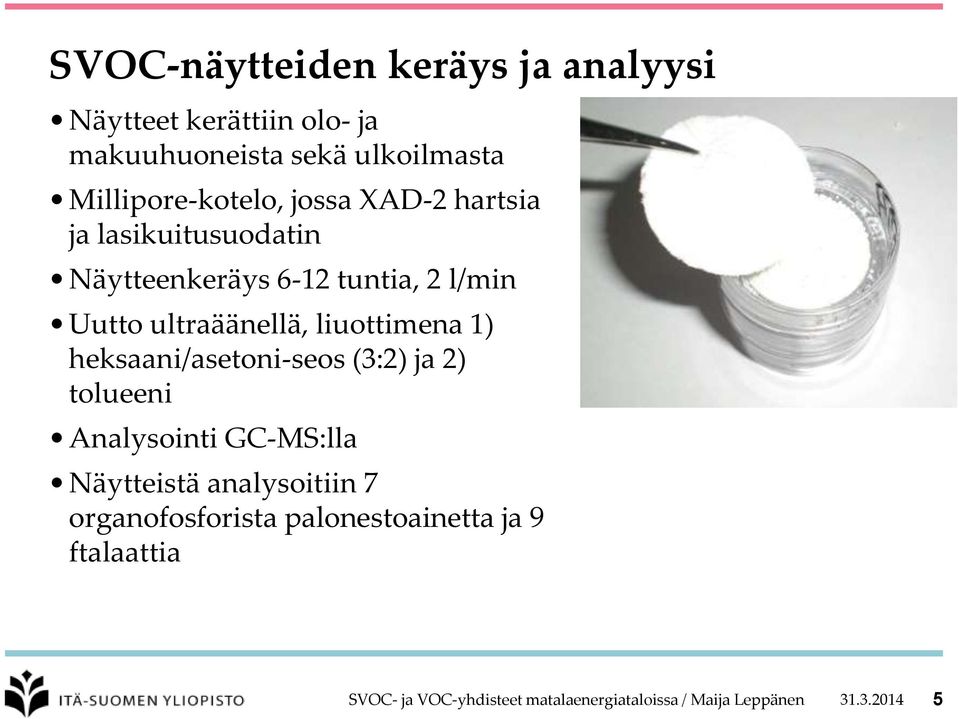 SVOC-näytteiden keräys ja analyysi

• Näytteet kerättiin olo- ja makuuhuoneista sekä ulkoilmasta

• Millipore-kotelo, jossa XAD-2 hartsia ja lasikuitusuodatin

• Näytteenkeräys 6-12 tuntia, 2 l/min

• Uutto ultraäänellä, liuottimena 1) heksaani/asetoni-seos (3:2) ja 2) tolueeni

• Analysointi GC-MS:lla

• Näytteistä analysoitiin 7 organofosforista palonestoainetta ja 9 ftalaattia

ITÄ-SUOMEN YLIOPISTO

SVOC- ja VOC-yhdisteet matalaenergiataloissa / Maija Leppänen 31.3.2014 5